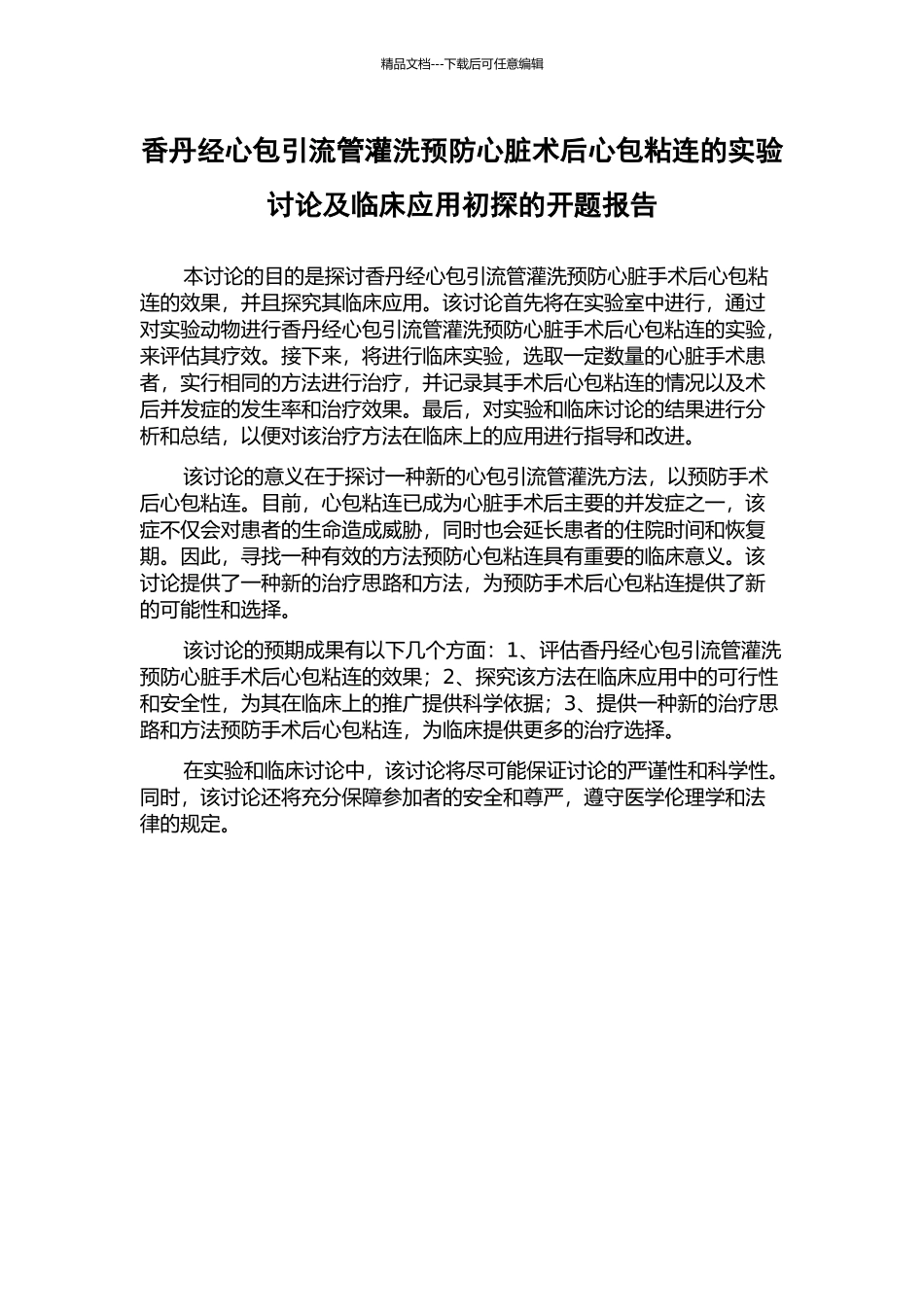 精品文档---下载后可任意编辑

香丹经心包引流管灌洗预防心脏术后心包粘连的实验讨论及临床应用初探的开题报告

本讨论的目的是探讨香丹经心包引流管灌洗预防心脏手术后心包粘连的效果，并且探究其临床应用。该讨论首先将在实验室中进行，通过对实验动物进行香丹经心包引流管灌洗预防心脏手术后心包粘连的实验，来评估其疗效。接下来，将进行临床实验，选取一定数量的心脏手术患者，实行相同的方法进行治疗，并记录其手术后心包粘连的情况以及术后并发症的发生率和治疗效果。最后，对实验和临床讨论的结果进行分析和总结，以便对该治疗方法在临床上的应用进行指导和改进。

该讨论的意义在于探讨一种新的心包引流管灌洗方法，以预防手术后心包粘连。目前，心包粘连已成为心脏手术后主要的并发症之一，该症不仅会对患者的生命造成威胁，同时也会延长患者的住院时间和恢复期。因此，寻找一种有效的方法预防心包粘连具有重要的临床意义。该讨论提供了一种新的治疗思路和方法，为预防手术后心包粘连提供了新的可能性和选择。

该讨论的预期成果有以下几个方面：1、评估香丹经心包引流管灌洗预防心脏手术后心包粘连的效果；2、探究该方法在临床应用中的可行性和安全性，为其在临床上的推广提供科学依据；3、提供一种新的治疗思路和方法预防手术后心包粘连，为临床提供更多的治疗选择。

在实验和临床讨论中，该讨论将尽可能保证讨论的严谨性和科学性。同时，该讨论还将充分保障参加者的安全和尊严，遵守医学伦理学和法律的规定。